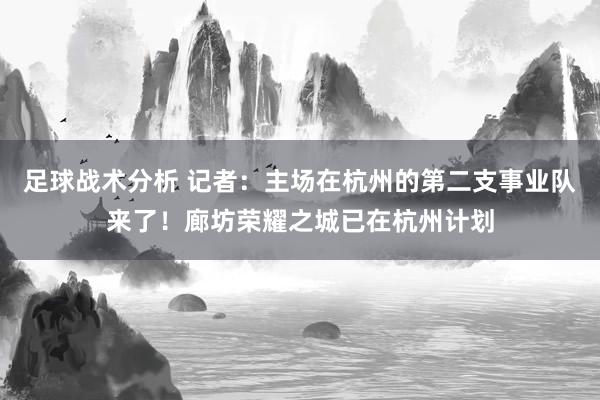 足球战术分析 记者：主场在杭州的第二支事业队来了！廊坊荣耀之城已在杭州计划